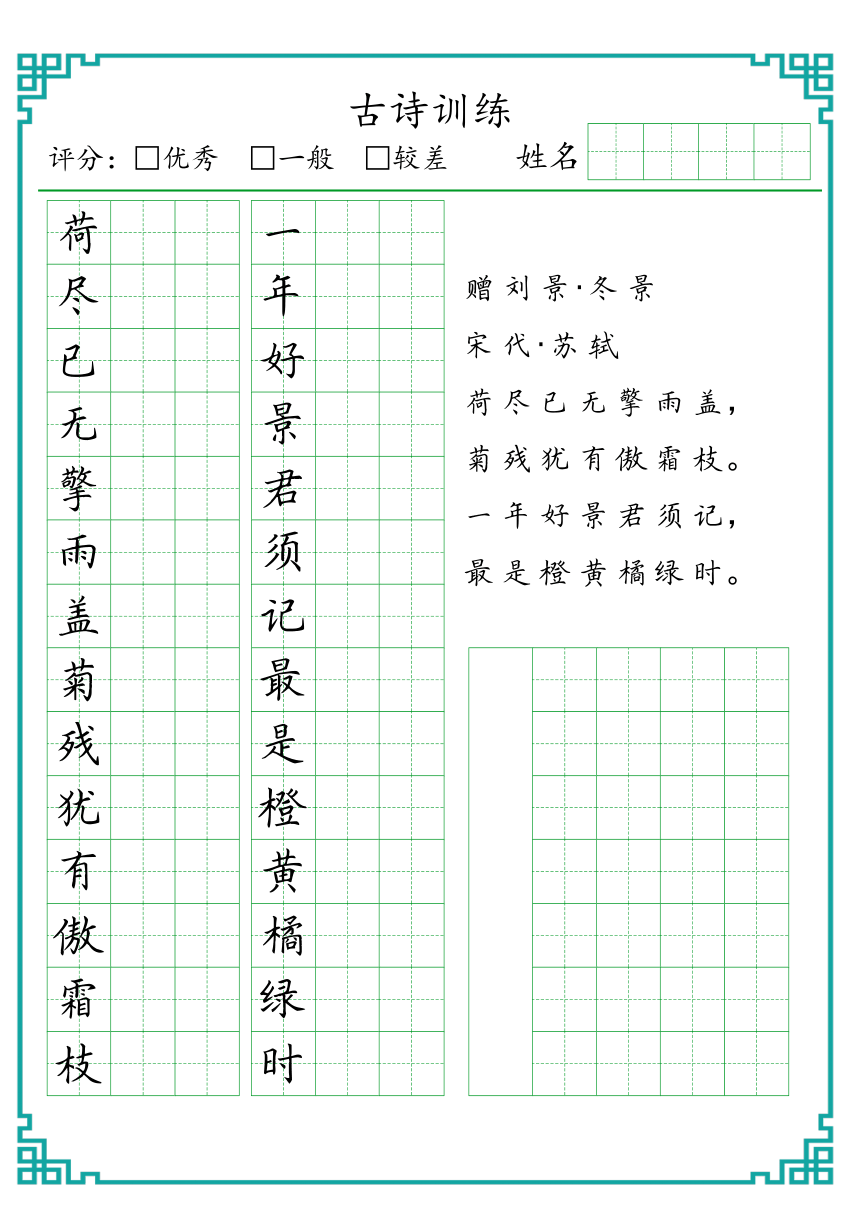 古诗训练

评分：□优秀 □一般 □较差 姓名

荷
尽
已
无
擎
雨
盖
菊
残
犹
有
傲
霜
枝

一
年
好
景
君
须
记
最
是
橙
黄
橘
绿
时

赠刘景·冬景

宋代·苏轼

荷尽已无擎雨盖，

菊残犹有傲霜枝。

一年好景君须记，

最是橙黄橘绿时。